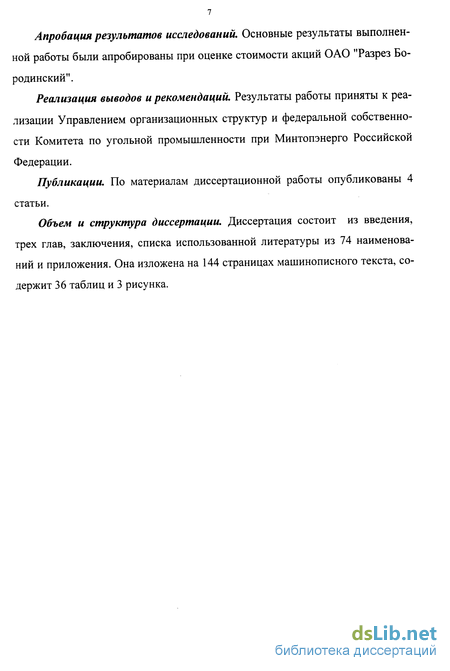 7

Апробация результатов исследований. Основные результаты выполненной работы были апробированы при оценке стоимости акций ОАО "Разрез Бородинский".

Реализация выводов и рекомендаций. Результаты работы приняты к реализации Управлением организационных структур и федеральной собственности Комитета по угольной промышленности при Минтопэнерго Российской Федерации.

Публикации. По материалам диссертационной работы опубликованы 4 статьи.

Объем и структура диссертации. Диссертация состоит из введения, трех глав, заключения, списка использованной литературы из 74 наименований и приложения. Она изложена на 144 страницах машинописного текста, содержит 36 таблиц и 3 рисунка.

dsLib.net
библиотека диссертаций